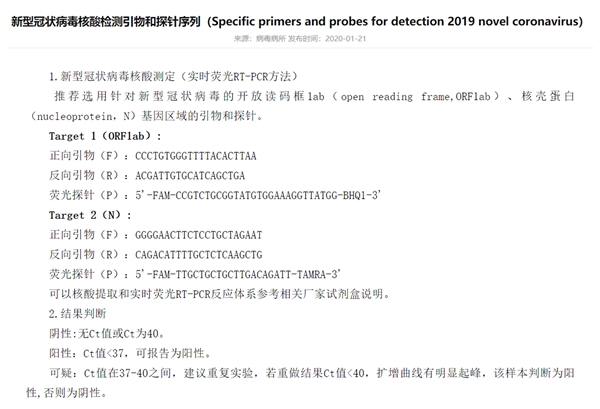 新型冠状病毒核酸检测引物和探针序列（Specific primers and probes for detection 2019 novel coronavirus）
来源：病毒病所 发布时间：2020-01-21

1.新型冠状病毒核酸测定（实时荧光RT-PCR方法）

推荐选用针对新型冠状病毒的开放读码框1ab（open reading frame,ORF1ab）、核壳蛋白（nucleoprotein，N）基因区域的引物和探针。

Target 1（ORF1ab）：

正向引物（F）：CCCTGTGGGTTTTACACTTAA

反向引物（R）：ACGATTGTGCATCAGCTGA

荧光探针（P）：5'-FAM-CCGTCTGCGGTATGTGGAAAGGTTATGG-BHQ1-3'

Target 2（N）：

正向引物（F）：GGGGAACTTCTCCTGCTAGAAT

反向引物（R）：CAGACATTTTGCTCTCAAGCTG

荧光探针（P）：5'-FAM-TTGCTGCTGCTTGACAGATT-TAMRA-3'

可以核酸提取和实时荧光RT-PCR反应体系参考相关厂家试剂盒说明。

2.结果判断

阴性:无Ct值或Ct为40。

阳性：Ct值<37，可报告为阳性。

可疑：Ct值在37-40之间，建议重复实验，若重做结果Ct值<40，扩增曲线有明显起峰，该样本判断为阳性,否则为阴性。